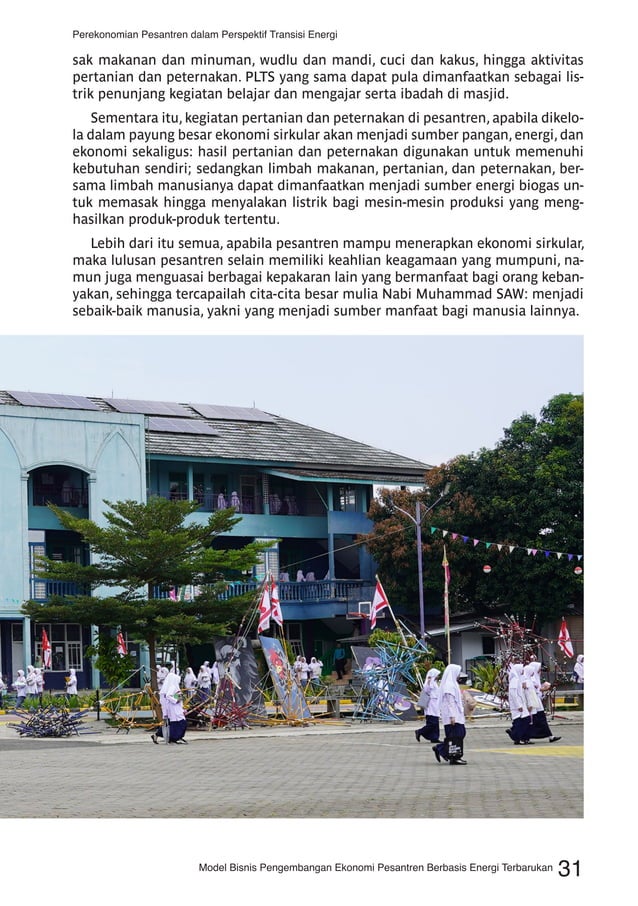 Perekonomian Pesantren dalam Perspektif Transisi Energi

sak makanan dan minuman, wudlu dan mandi, cuci dan kakus, hingga aktivitas pertanian dan peternakan. PLTS yang sama dapat pula dimanfaatkan sebagai listrik penunjang kegiatan belajar dan mengajar serta ibadah di masjid.

Sementara itu, kegiatan pertanian dan peternakan di pesantren, apabila dikelola dalam payung besar ekonomi sirkular akan menjadi sumber pangan, energi, dan ekonomi sekaligus: hasil pertanian dan peternakan digunakan untuk memenuhi kebutuhan sendiri; sedangkan limbah makanan, pertanian, dan peternakan, bersama limbah manusianya dapat dimanfaatkan menjadi sumber energi biogas untuk memasak hingga menyalakan listrik bagi mesin-mesin produksi yang menghasilkan produk-produk tertentu.

Lebih dari itu semua, apabila pesantren mampu menerapkan ekonomi sirkular, maka lulusan pesantren selain memiliki keahlian keagamaan yang mumpuni, namun juga menguasai berbagai kepakaran lain yang bermanfaat bagi orang kebanyakan, sehingga tercapailah cita-cita besar mulia Nabi Muhammad SAW: menjadi sebaik-baik manusia, yakni yang menjadi sumber manfaat bagi manusia lainnya.

Model Bisnis Pengembangan Ekonomi Pesantren Berbasis Energi Terbarukan 31